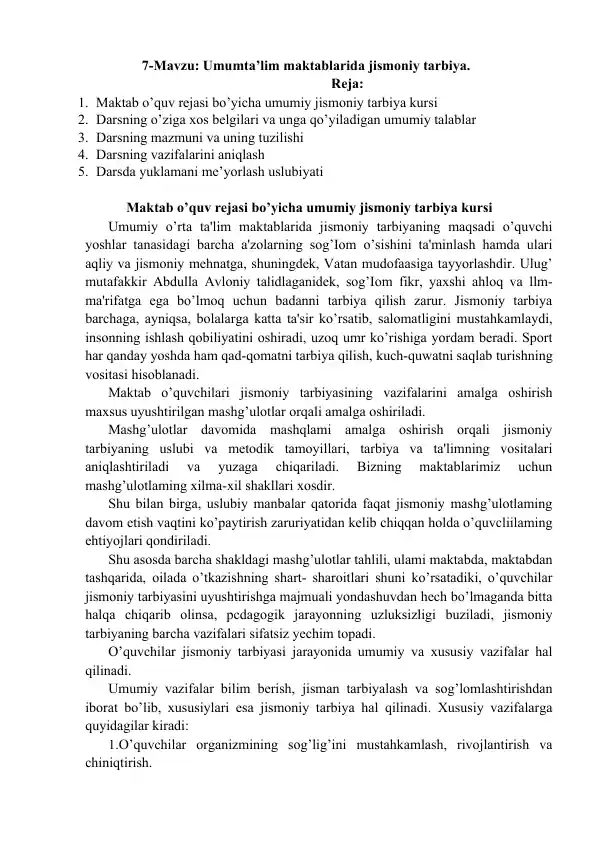 7-Mavzu: Umumta’lim maktablarida jismoniy tarbiya.
Reja:
1. Maktab o’quv rejasi bo’yicha umumiy jismoniy tarbiya kursi
2. Darsning o’ziga xos belgilari va unga qo’yiladigan umumiy talablar
3. Darsning mazmuni va uning tuzilishi
4. Darsning vazifalarini aniqlash
5. Darsda yuklamani me’yorlash uslubiyati

Maktab o’quv rejasi bo’yicha umumiy jismoniy tarbiya kursi

Umumiy o’rta ta'lim maktablarida jismoniy tarbiyaning maqsadi o’quvchi yoshlar tanasidagi barcha a'zolarning sog’Iom o’sishini ta'minlash hamda ulari aqliy va jismoniy mehnatga, shuningdek, Vatan mudofaasiga tayyorlashdir. Ulug’ mutafakkir Abdulla Avloniy talidlaganidek, sog’Iom fikr, yaxshi ahloq va llm-ma'rifatga ega bo’lmoq uchun badanni tarbiya qilish zarur. Jismoniy tarbiya barchaga, ayniqsa, bolalarga katta ta'sir ko’rsatib, salomatligini mustahkamlaydi, insonning ishlash qobiliyatini oshiradi, uzoq umr ko’rishiga yordam beradi. Sport har qanday yoshda ham qad-qomatni tarbiya qilish, kuch-quwatni saqlab turishning vositasi hisoblanadi.

Maktab o’quvchilari jismoniy tarbiyasining vazifalarini amalga oshirish maxsus uyushtirilgan mashg’ulotlar orqali amalga oshiriladi.

Mashg’ulotlar davomida mashqlami amalga oshirish orqali jismoniy tarbiyaning uslubi va metodik tamoyillari, tarbiya va ta'limning vositalari aniqlashtiriladi va yuzaga chiqariladi. Bizning maktablarimiz uchun mashg’ulotlaming xilma-xil shakllari xosdir.

Shu bilan birga, uslubiy manbalar qatorida faqat jismoniy mashg’ulotlaming davom etish vaqtini ko’paytirish zaruriyatidan kelib chiqqan holda o’quvcliilaming ehtiyojlari qondiriladi.

Shu asosda barcha shakldagi mashg’ulotlar tahlili, ulami maktabda, maktabdan tashqarida, oilada o’tkazishning shart- sharoitlari shuni ko’rsatadiki, o’quvchilar jismoniy tarbiyasini uyushtirishga majmuali yondashuvdan hech bo’lmaganda bitta halqa chiqarib olinsa, pcdagogik jarayonning uzluksizligi buziladi, jismoniy tarbiyaning barcha vazifalari sifatsiz yechim topadi.

O’quvchilar jismoniy tarbiyasi jarayonida umumiy va xususiy vazifalar hal qilinadi.

Umumiy vazifalar bilim berish, jisman tarbiyalash va sog’lomlashtirishdan iborat bo’lib, xususiylari esa jismoniy tarbiya hal qilinadi. Xususiy vazifalarga quyidagilar kiradi:

1.O’quvchilar organizmining sog’lig’ini mustahkamlash, rivojlantirish va chiniqtirish.